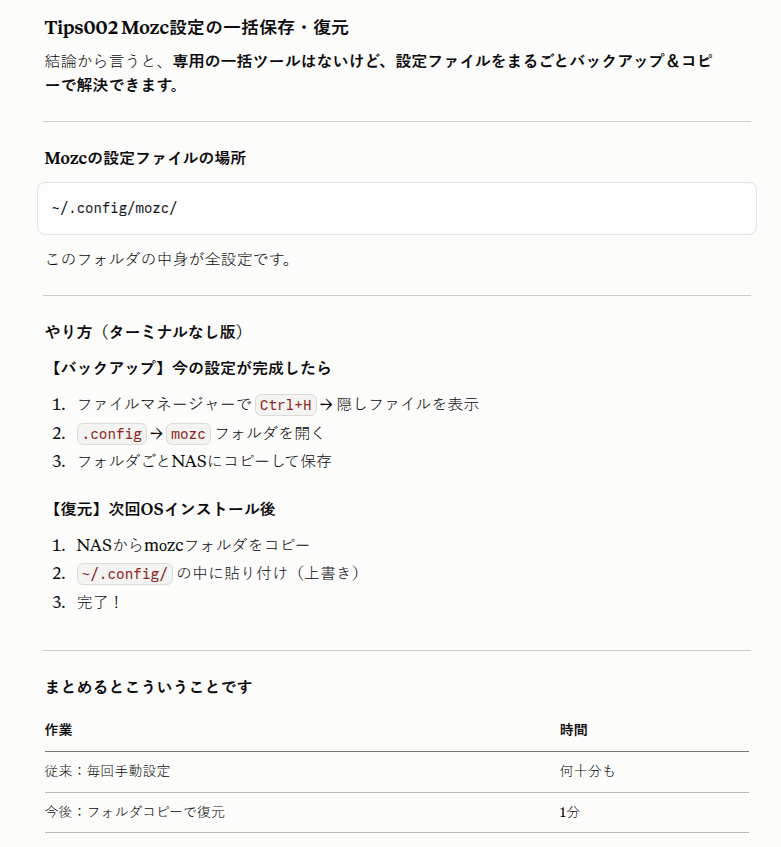 Tips002 Mozc設定の一括保存・復元

結論から言うと、専用の一括ツールはないけど、設定ファイルをまるごとバックアップ＆コピーで解決できます。

Mozcの設定ファイルの場所

~/.config/mozc/

このフォルダの中身が全設定です。

やり方（ターミナルなし版）

【バックアップ】今の設定が完成したら

1. ファイルマネージャーで Ctrl+H → 隠しファイルを表示
2. .config → mozc フォルダを開く
3. フォルダごとNASにコピーして保存

【復元】次回OSインストール後

1. NASからmozcフォルダをコピー
2. ~/.config/ の中に貼り付け（上書き）
3. 完了！

まとめるとこういうことです

| 作業 | 時間 |
|---|---|
| 従来：毎回手動設定 | 何十分も |
| 今後：フォルダコピーで復元 | 1分 |